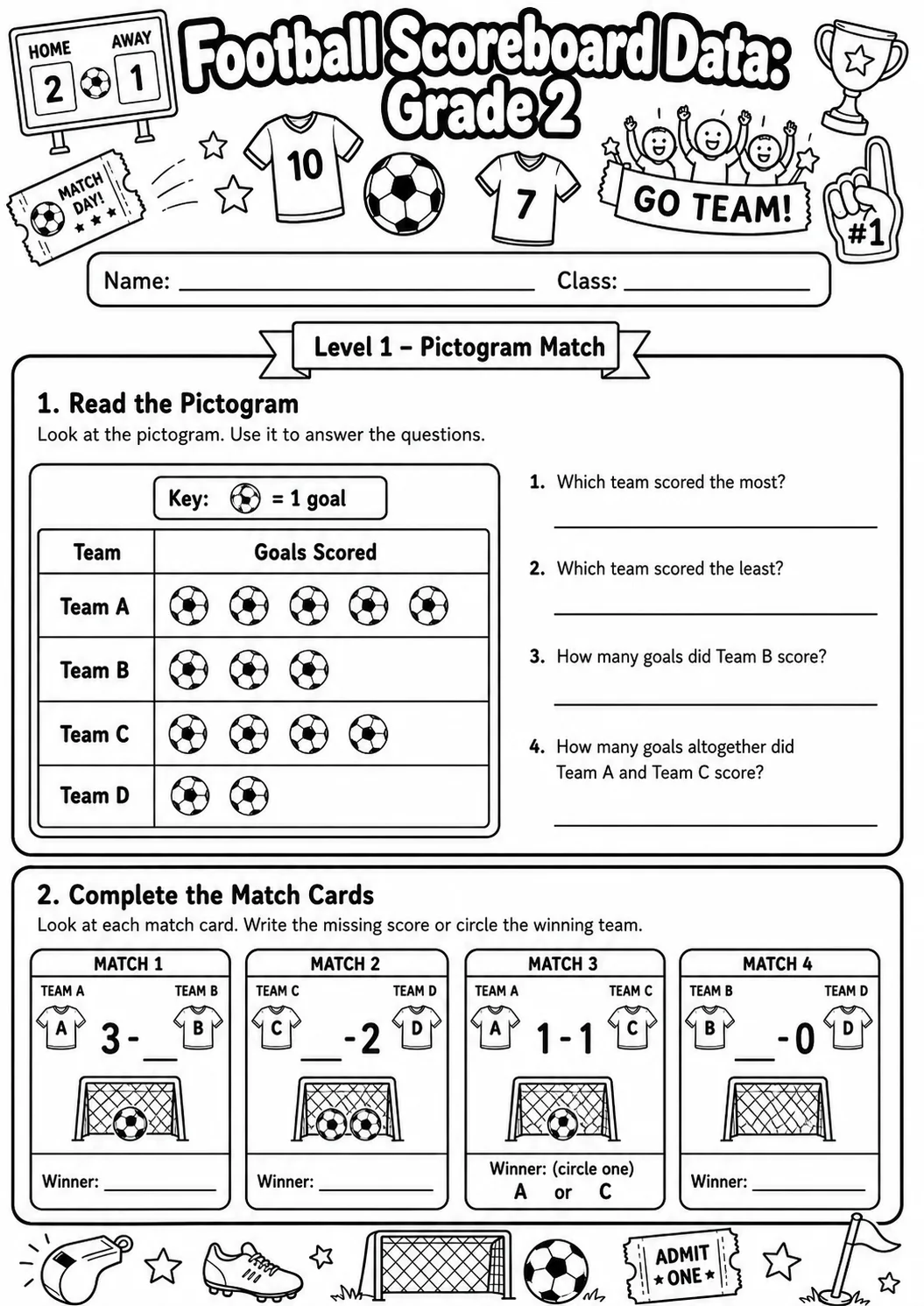 HOME AWAY
2 1

Football Scoreboard Data: Grade 2

MATCH DAY!

10

7

GO TEAM!

#1

Name: ____ Class: ____

Level 1 – Pictogram Match

1. Read the Pictogram

Look at the pictogram. Use it to answer the questions.

Key: = 1 goal

| Team | Goals Scored |
|---|---|
| Team A | |
| Team B | |
| Team C | |
| Team D | |

1. Which team scored the most?
____

2. Which team scored the least?
____

3. How many goals did Team B score?
____

4. How many goals altogether did Team A and Team C score?
____

2. Complete the Match Cards

Look at each match card. Write the missing score or circle the winning team.

MATCH 1
TEAM A TEAM B
A 3 - ____ B
Winner: ____

MATCH 2
TEAM C TEAM D
C ____ - 2 D
Winner: ____

MATCH 3
TEAM A TEAM C
A 1 - 1 C
Winner: (circle one)
A or C

MATCH 4
TEAM B TEAM D
B ____ - 0 D
Winner: ____

ADMIT ONE